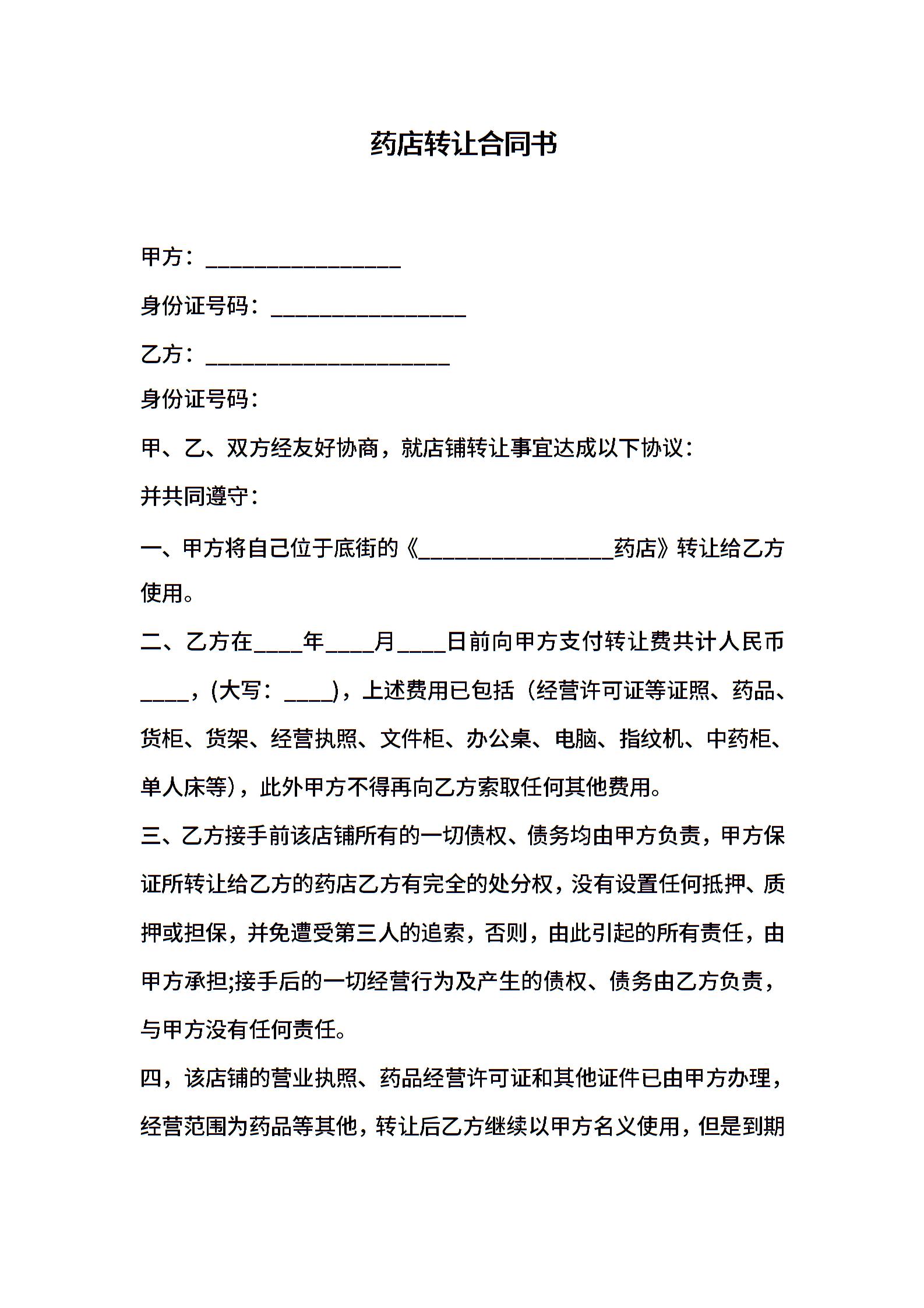 药店转让合同书

甲方：________________

身份证号码：________________

乙方：____________________

身份证号码：

甲、乙、双方经友好协商，就店铺转让事宜达成以下协议：

并共同遵守：

一、甲方将自己位于底街的《________________药店》转让给乙方使用。

二、乙方在____年____月____日前向甲方支付转让费共计人民币____，(大写：____)，上述费用已包括（经营许可证等证照、药品、货柜、货架、经营执照、文件柜、办公桌、电脑、指纹机、中药柜、单人床等)，此外甲方不得再向乙方索取任何其他费用。

三、乙方接手前该店铺所有的一切债权、债务均由甲方负责，甲方保证所转让给乙方的药店乙方有完全的处分权，没有设置任何抵押、质押或担保，并免遭受第三人的追索，否则，由此引起的所有责任，由甲方承担;接手后的一切经营行为及产生的债权、债务由乙方负责，与甲方没有任何责任。

四，该店铺的营业执照、药品经营许可证和其他证件已由甲方办理，经营范围为药品等其他，转让后乙方继续以甲方名义使用，但是到期